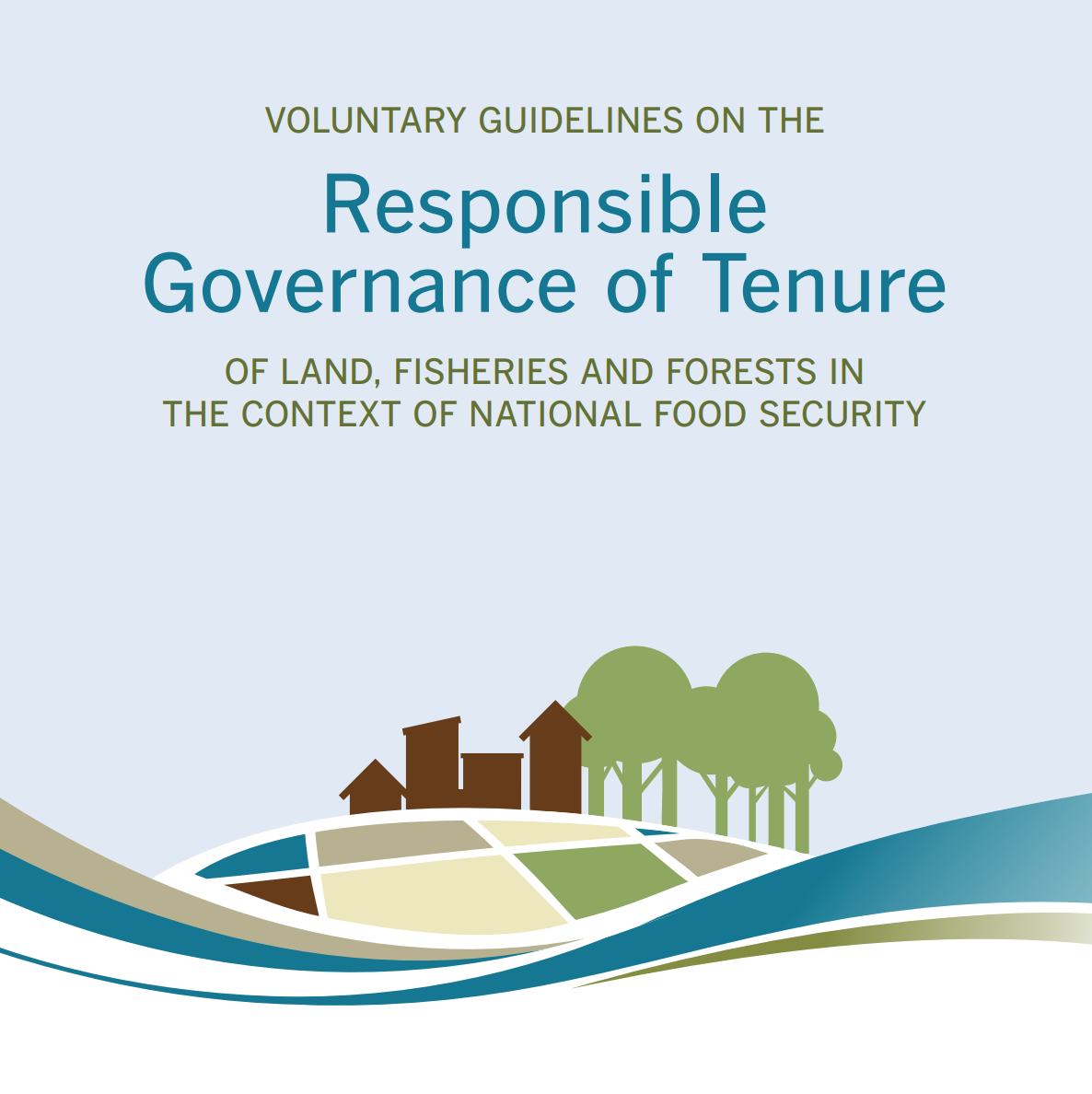 VOLUNTARY GUIDELINES ON THE

Responsible Governance of Tenure

OF LAND, FISHERIES AND FORESTS IN THE CONTEXT OF NATIONAL FOOD SECURITY